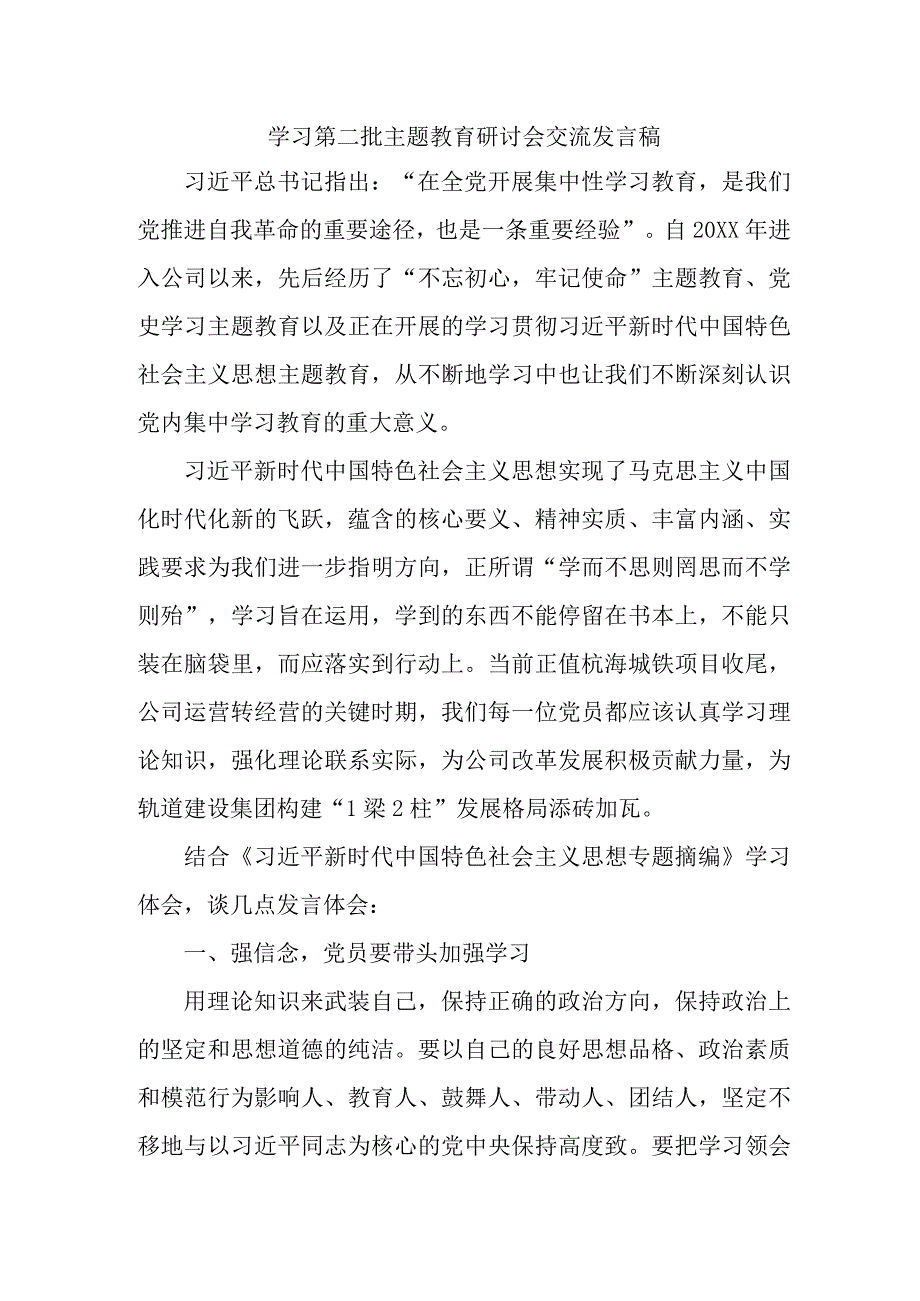 学习第二批主题教育研讨会交流发言稿

习近平总书记指出：“在全党开展集中性学习教育，是我们党推进自我革命的重要途径，也是一条重要经验”。自20XX年进入公司以来，先后经历了“不忘初心，牢记使命”主题教育、党史学习主题教育以及正在开展的学习贯彻习近平新时代中国特色社会主义思想主题教育，从不断地学习中也让我们不断深刻认识党内集中学习教育的重大意义。

习近平新时代中国特色社会主义思想实现了马克思主义中国化时代化新的飞跃，蕴含的核心要义、精神实质、丰富内涵、实践要求为我们进一步指明方向，正所谓“学而不思则罔思而不学则殆”，学习旨在运用，学到的东西不能停留在书本上，不能只装在脑袋里，而应落实到行动上。当前正值杭海城铁项目收尾，公司运营转经营的关键时期，我们每一位党员都应该认真学习理论知识，强化理论联系实际，为公司改革发展积极贡献力量，为轨道建设集团构建“1梁2柱”发展格局添砖加瓦。

结合《习近平新时代中国特色社会主义思想专题摘编》学习体会，谈几点发言体会：

一、强信念，党员要带头加强学习

用理论知识来武装自己，保持正确的政治方向，保持政治上的坚定和思想道德的纯洁。要以自己的良好思想品格、政治素质和模范行为影响人、教育人、鼓舞人、带动人、团结人，坚定不移地与以习近平同志为核心的党中央保持高度致。要把学习领会